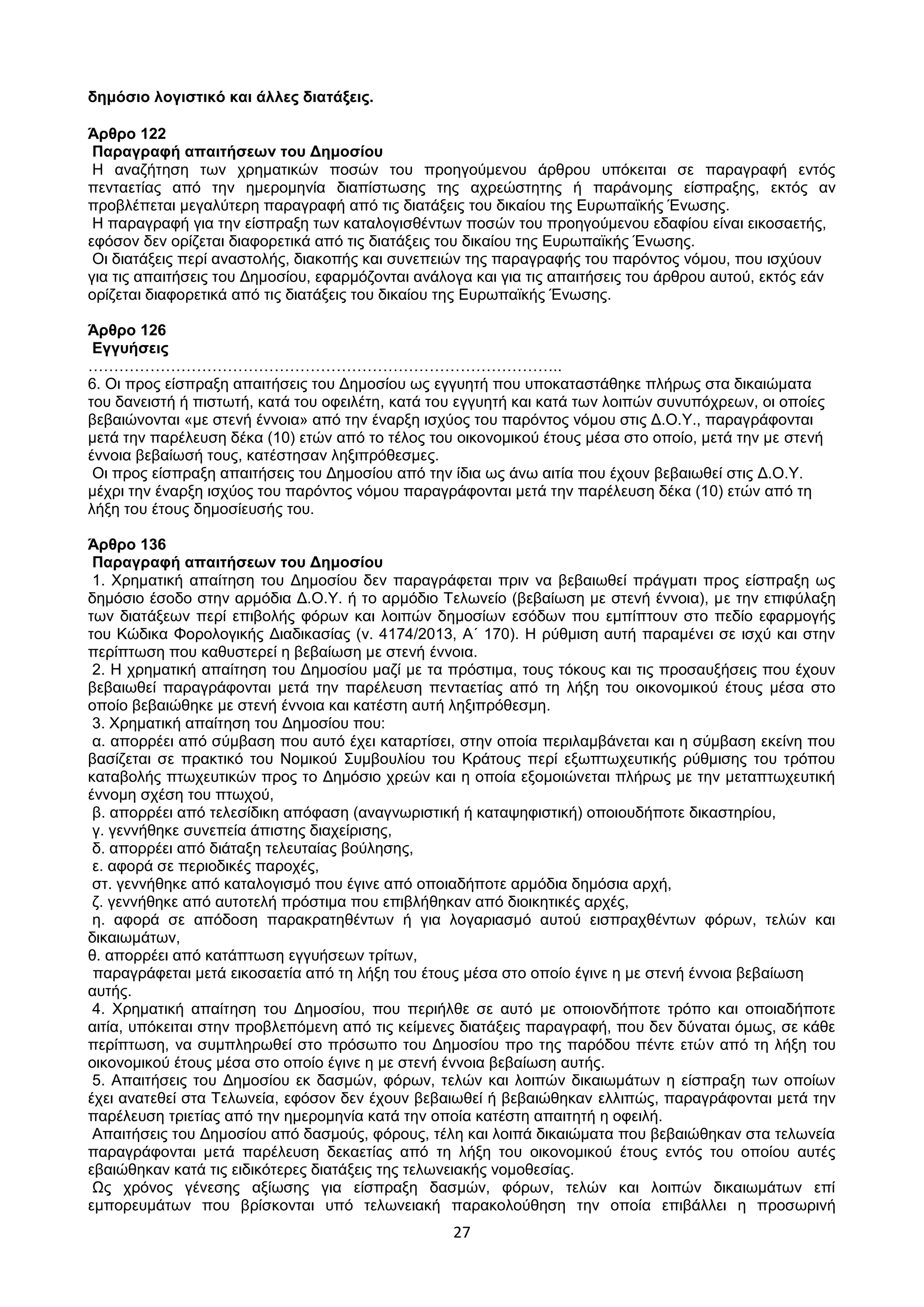 δημόσιο λογιστικό και άλλες διατάξεις.

Άρθρο 122
Παραγραφή απαιτήσεων του Δημοσίου
Η αναζήτηση των χρηματικών ποσών του προηγούμενου άρθρου υπόκειται σε παραγραφή εντός πενταετίας από την ημερομηνία διαπίστωσης της αχρεώστητης ή παράνομης είσπραξης, εκτός αν προβλέπεται μεγαλύτερη παραγραφή από τις διατάξεις του δικαίου της Ευρωπαϊκής Ένωσης.
Η παραγραφή για την είσπραξη των καταλογισθέντων ποσών του προηγούμενου εδαφίου είναι εικοσαετής, εφόσον δεν ορίζεται διαφορετικά από τις διατάξεις του δικαίου της Ευρωπαϊκής Ένωσης.
Οι διατάξεις περί αναστολής, διακοπής και συνεπειών της παραγραφής του παρόντος νόμου, που ισχύουν για τις απαιτήσεις του Δημοσίου, εφαρμόζονται ανάλογα και για τις απαιτήσεις του άρθρου αυτού, εκτός εάν ορίζεται διαφορετικά από τις διατάξεις του δικαίου της Ευρωπαϊκής Ένωσης.

Άρθρο 126
Εγγυήσεις
………………………………………………………………………………..
6. Οι προς είσπραξη απαιτήσεις του Δημοσίου ως εγγυητή που υποκαταστάθηκε πλήρως στα δικαιώματα του δανειστή ή πιστωτή, κατά του οφειλέτη, κατά του εγγυητή και κατά των λοιπών συνυπόχρεων, οι οποίες βεβαιώνονται «με στενή έννοια» από την έναρξη ισχύος του παρόντος νόμου στις Δ.Ο.Υ., παραγράφονται μετά την παρέλευση δέκα (10) ετών από το τέλος του οικονομικού έτους μέσα στο οποίο, μετά την με στενή έννοια βεβαίωσή τους, κατέστησαν ληξιπρόθεσμες.
Οι προς είσπραξη απαιτήσεις του Δημοσίου από την ίδια ως άνω αιτία που έχουν βεβαιωθεί στις Δ.Ο.Υ. μέχρι την έναρξη ισχύος του παρόντος νόμου παραγράφονται μετά την παρέλευση δέκα (10) ετών από τη λήξη του έτους δημοσίευσής του.

Άρθρο 136
Παραγραφή απαιτήσεων του Δημοσίου
1. Χρηματική απαίτηση του Δημοσίου δεν παραγράφεται πριν να βεβαιωθεί πράγματι προς είσπραξη ως δημόσιο έσοδο στην αρμόδια Δ.Ο.Υ. ή το αρμόδιο Τελωνείο (βεβαίωση με στενή έννοια), με την επιφύλαξη των διατάξεων περί επιβολής φόρων και λοιπών δημοσίων εσόδων που εμπίπτουν στο πεδίο εφαρμογής του Κώδικα Φορολογικής Διαδικασίας (ν. 4174/2013, Α΄ 170). Η ρύθμιση αυτή παραμένει σε ισχύ και στην περίπτωση που καθυστερεί η βεβαίωση με στενή έννοια.
2. Η χρηματική απαίτηση του Δημοσίου μαζί με τα πρόστιμα, τους τόκους και τις προσαυξήσεις που έχουν βεβαιωθεί παραγράφονται μετά την παρέλευση πενταετίας από τη λήξη του οικονομικού έτους μέσα στο οποίο βεβαιώθηκε με στενή έννοια και κατέστη αυτή ληξιπρόθεσμη.
3. Χρηματική απαίτηση του Δημοσίου που:
α. απορρέει από σύμβαση που αυτό έχει καταρτίσει, στην οποία περιλαμβάνεται και η σύμβαση εκείνη που βασίζεται σε πρακτικό του Νομικού Συμβουλίου του Κράτους περί εξωπτωχευτικής ρύθμισης του τρόπου καταβολής πτωχευτικών προς το Δημόσιο χρεών και η οποία εξομοιώνεται πλήρως με την μεταπτωχευτική έννομη σχέση του πτωχού,
β. απορρέει από τελεσίδικη απόφαση (αναγνωριστική ή καταψηφιστική) οποιουδήποτε δικαστηρίου,
γ. γεννήθηκε συνεπεία άπιστης διαχείρισης,
δ. απορρέει από διάταξη τελευταίας βούλησης,
ε. αφορά σε περιοδικές παροχές,
στ. γεννήθηκε από καταλογισμό που έγινε από οποιαδήποτε αρμόδια δημόσια αρχή,
ζ. γεννήθηκε από αυτοτελή πρόστιμα που επιβλήθηκαν από διοικητικές αρχές,
η. αφορά σε απόδοση παρακρατηθέντων ή για λογαριασμό αυτού εισπραχθέντων φόρων, τελών και δικαιωμάτων,
θ. απορρέει από κατάπτωση εγγυήσεων τρίτων,
παραγράφεται μετά εικοσαετία από τη λήξη του έτους μέσα στο οποίο έγινε η με στενή έννοια βεβαίωση αυτής.
4. Χρηματική απαίτηση του Δημοσίου, που περιήλθε σε αυτό με οποιονδήποτε τρόπο και οποιαδήποτε αιτία, υπόκειται στην προβλεπόμενη από τις κείμενες διατάξεις παραγραφή, που δεν δύναται όμως, σε κάθε περίπτωση, να συμπληρωθεί στο πρόσωπο του Δημοσίου προ της παρόδου πέντε ετών από τη λήξη του οικονομικού έτους μέσα στο οποίο έγινε η με στενή έννοια βεβαίωση αυτής.
5. Απαιτήσεις του Δημοσίου εκ δασμών, φόρων, τελών και λοιπών δικαιωμάτων η είσπραξη των οποίων έχει ανατεθεί στα Τελωνεία, εφόσον δεν έχουν βεβαιωθεί ή βεβαιώθηκαν ελλιπώς, παραγράφονται μετά την παρέλευση τριετίας από την ημερομηνία κατά την οποία κατέστη απαιτητή η οφειλή.
Απαιτήσεις του Δημοσίου από δασμούς, φόρους, τέλη και λοιπά δικαιώματα που βεβαιώθηκαν στα τελωνεία παραγράφονται μετά παρέλευση δεκαετίας από τη λήξη του οικονομικού έτους εντός του οποίου αυτές εβαιώθηκαν κατά τις ειδικότερες διατάξεις της τελωνειακής νομοθεσίας.
Ως χρόνος γένεσης αξίωσης για είσπραξη δασμών, φόρων, τελών και λοιπών δικαιωμάτων επί εμπορευμάτων που βρίσκονται υπό τελωνειακή παρακολούθηση την οποία επιβάλλει η προσωρινή

27